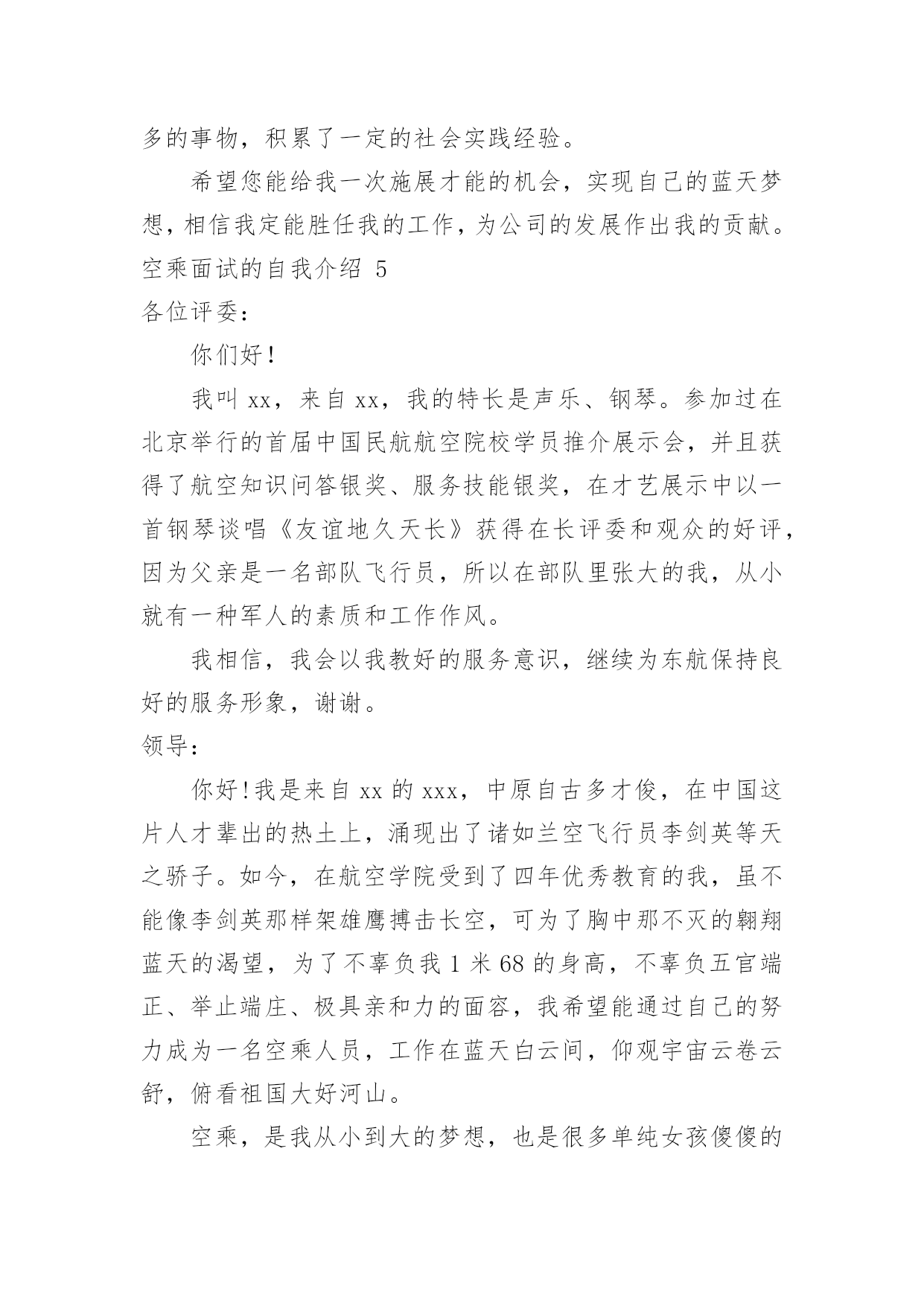 多的事物，积累了一定的社会实践经验。

希望您能给我一次施展才能的机会，实现自己的蓝天梦想，相信我定能胜任我的工作，为公司的发展作出我的贡献。

空乘面试的自我介绍 5

各位评委：

你们好！

我叫 xx，来自 xx，我的特长是声乐、钢琴。参加过在北京举行的首届中国民航航空院校学员推介展示会，并且获得了航空知识问答银奖、服务技能银奖，在才艺展示中以一首钢琴谈唱《友谊地久天长》获得在长评委和观众的好评，因为父亲是一名部队飞行员，所以在部队里张大的我，从小就有一种军人的素质和工作作风。

我相信，我会以我教好的服务意识，继续为东航保持良好的服务形象，谢谢。

领导：

你好！我是来自 xx 的 xxx，中原自古多才俊，在中国这片人才辈出的热土上，涌现出了诸如兰空飞行员李剑英等天之骄子。如今，在航空学院受到了四年优秀教育的我，虽不能像李剑英那样架雄鹰搏击长空，可为了胸中那不灭的翱翔蓝天的渴望，为了不辜负我 1 米 68 的身高，不辜负五官端正、举止端庄、极具亲和力的面容，我希望能通过自己的努力成为一名空乘人员，工作在蓝天白云间，仰观宇宙云卷云舒，俯看祖国大好河山。

空乘，是我从小到大的梦想，也是很多单纯女孩傻傻的